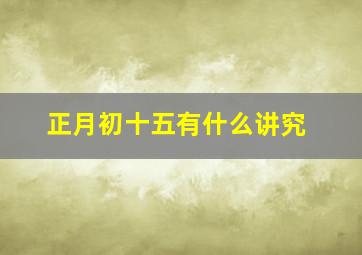 正月初十五有什么讲究